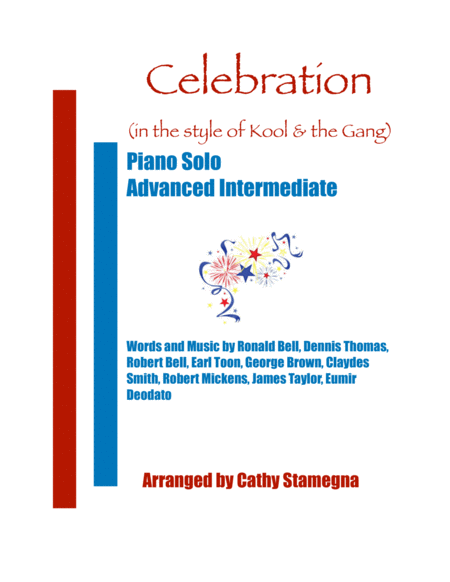 Celebration

(in the style of Kool & the Gang)

Piano Solo
Advanced Intermediate

Words and Music by Ronald Bell, Dennis Thomas, Robert Bell, Earl Toon, George Brown, Claydes Smith, Robert Mickens, James Taylor, Eumir Deodato

Arranged by Cathy Stamegna